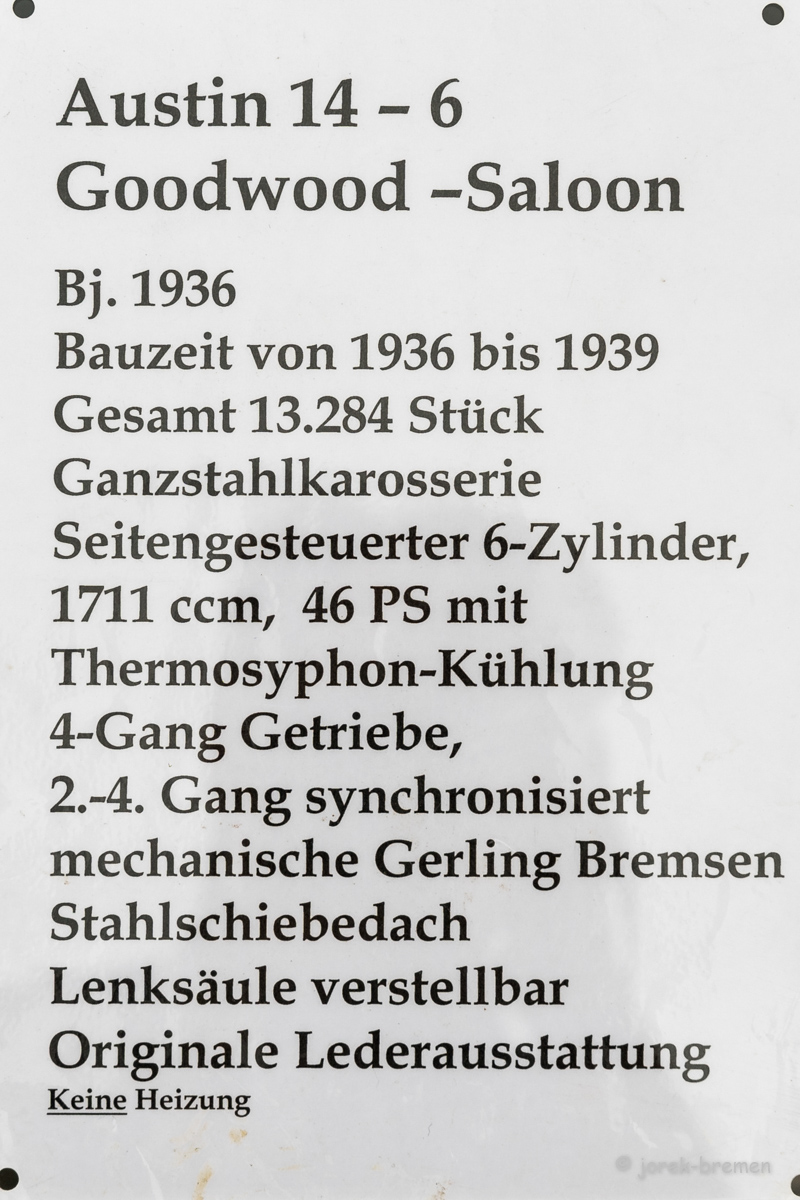 Austin 14 – 6
Goodwood –Saloon

Bj. 1936
Bauzeit von 1936 bis 1939
Gesamt 13.284 Stück
Ganzstahlkarosserie
Seitengesteuerter 6-Zylinder,
1711 ccm, 46 PS mit
Thermosyphon-Kühlung
4-Gang Getriebe,
2.-4. Gang synchronisiert
mechanische Gerling Bremsen
Stahlschiebedach
Lenksäule verstellbar
Originale Lederausstattung
Keine Heizung

© jorek-bremen